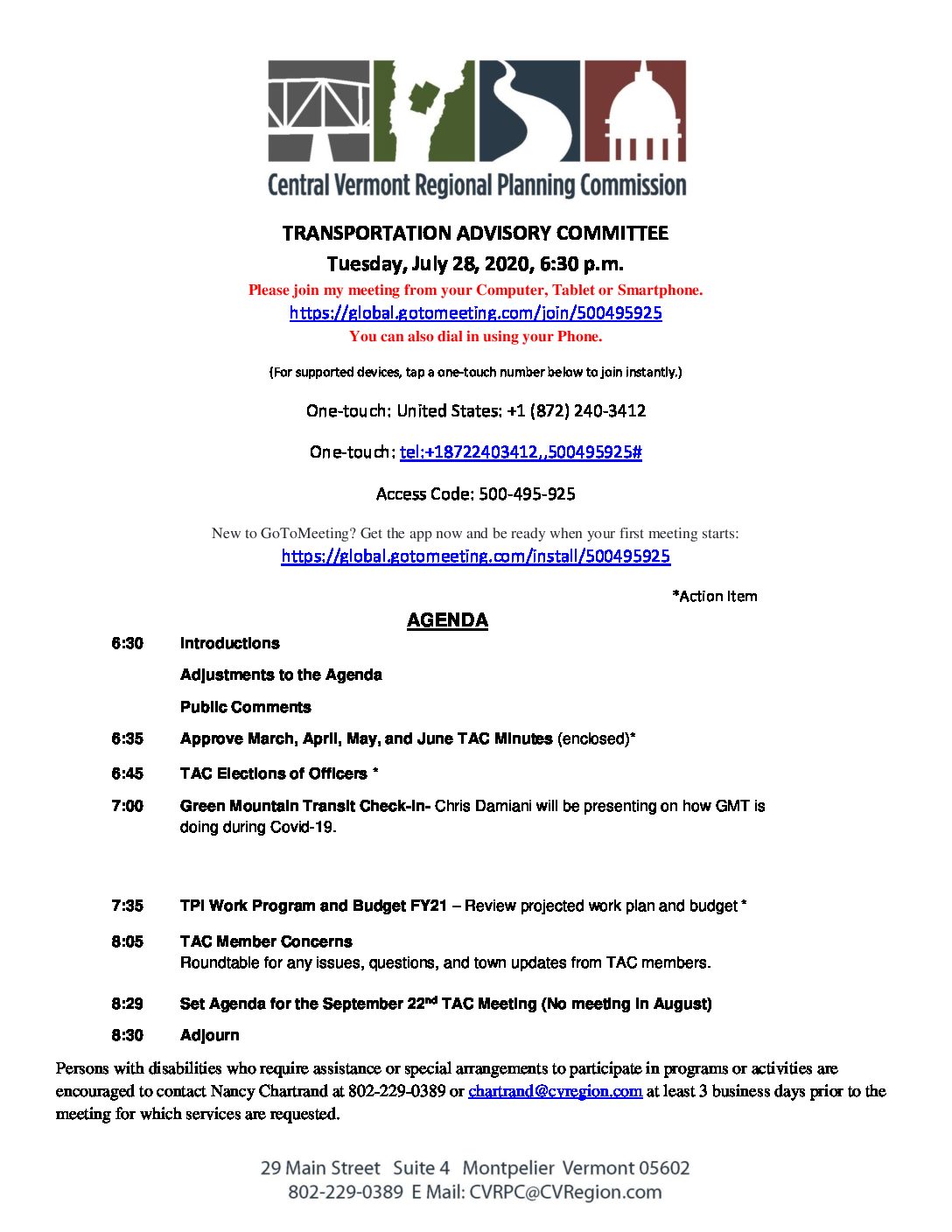 Central Vermont Regional Planning Commission

TRANSPORTATION ADVISORY COMMITTEE

Tuesday, July 28, 2020, 6:30 p.m.

Please join my meeting from your Computer, Tablet or Smartphone.
https://global.gotomeeting.com/join/500495925
You can also dial in using your Phone.

(For supported devices, tap a one-touch number below to join instantly.)

One-touch: United States: +1 (872) 240-3412

One-touch: tel:+18722403412,,500495925#

Access Code: 500-495-925

New to GoToMeeting? Get the app now and be ready when your first meeting starts:
https://global.gotomeeting.com/install/500495925

*Action Item

AGENDA

6:30 Introductions

Adjustments to the Agenda

Public Comments

6:35 Approve March, April, May, and June TAC Minutes (enclosed)*

6:45 TAC Elections of Officers *

7:00 Green Mountain Transit Check-In- Chris Damiani will be presenting on how GMT is doing during Covid-19.

7:35 TPI Work Program and Budget FY21 – Review projected work plan and budget *

8:05 TAC Member Concerns
Roundtable for any issues, questions, and town updates from TAC members.

8:29 Set Agenda for the September 22$^{nd}$ TAC Meeting (No meeting in August)

8:30 Adjourn

Persons with disabilities who require assistance or special arrangements to participate in programs or activities are encouraged to contact Nancy Chartrand at 802-229-0389 or chartrand@cvregion.com at least 3 business days prior to the meeting for which services are requested.

29 Main Street Suite 4 Montpelier Vermont 05602
802-229-0389 E Mail: CVRPC@CVRegion.com